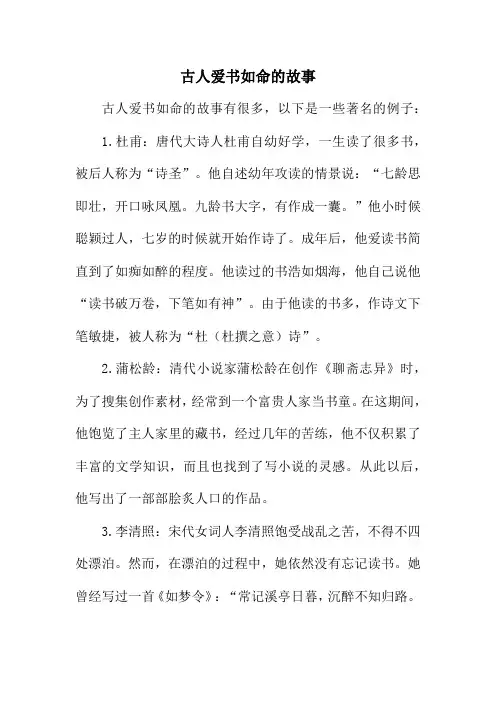 古人爱书如命的故事

古人爱书如命的故事有很多，以下是一些著名的例子：

1.杜甫：唐代大诗人杜甫自幼好学，一生读了很多书，被后人称为“诗圣”。他自述幼年攻读的情景说：“七龄思即壮，开口咏凤凰。九龄书大字，有作成一囊。”他小时候聪颖过人，七岁的时候就开始作诗了。成年后，他爱读书简直到了如痴如醉的程度。他读过的书浩如烟海，他自己说他“读书破万卷，下笔如有神”。由于他读的书多，作诗文下笔敏捷，被人称为“杜（杜撰之意）诗”。

2.蒲松龄：清代小说家蒲松龄在创作《聊斋志异》时，为了搜集创作素材，经常到一个富贵人家当书童。在这期间，他饱览了主人家里的藏书，经过几年的苦练，他不仅积累了丰富的文学知识，而且也找到了写小说的灵感。从此以后，他写出了一部部脍炙人口的作品。

3.李清照：宋代女词人李清照饱受战乱之苦，不得不四处漂泊。然而，在漂泊的过程中，她依然没有忘记读书。她曾经写过一首《如梦令》：“常记溪亭日暮，沉醉不知归路。